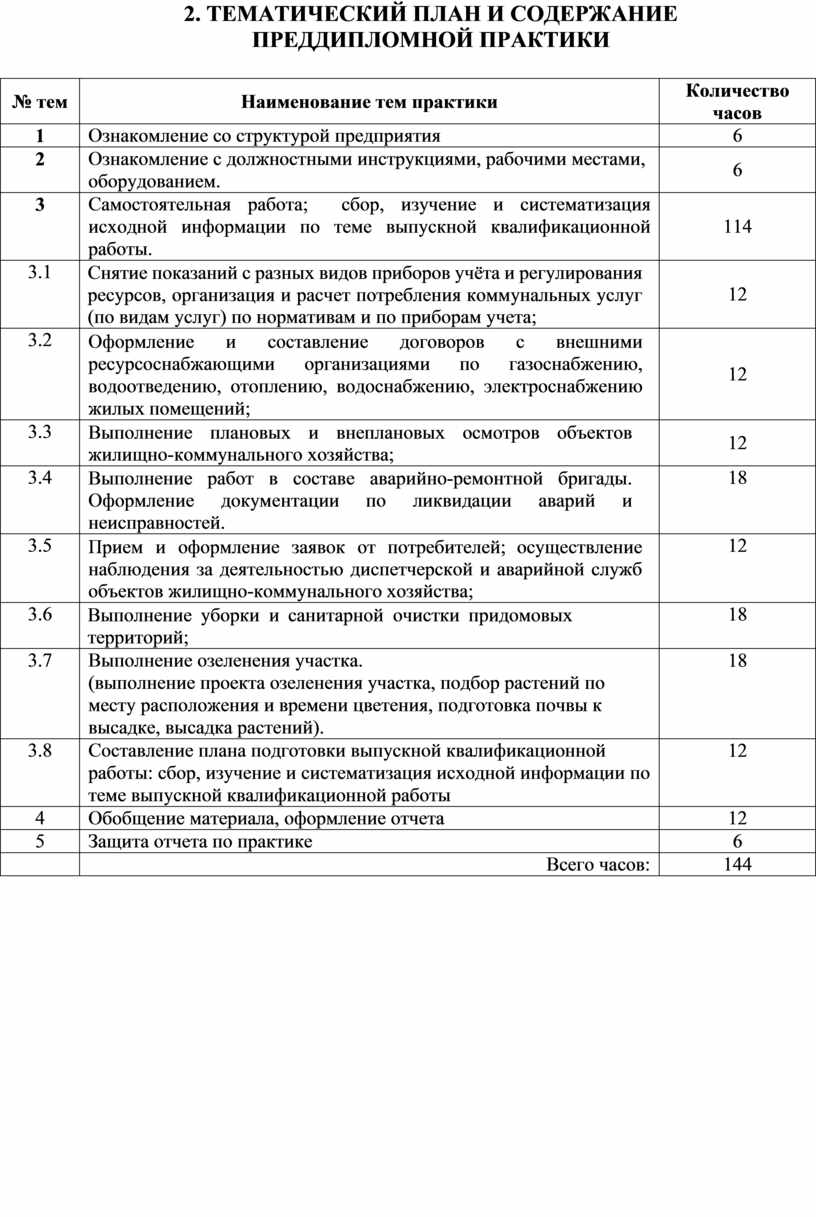 2. ТЕМАТИЧЕСКИЙ ПЛАН И СОДЕРЖАНИЕ ПРЕДДИПЛОМНОЙ ПРАКТИКИ

| № тем | Наименование тем практики | Количество часов |
|---|---|---|
| 1 | Ознакомление со структурой предприятия | 6 |
| 2 | Ознакомление с должностными инструкциями, рабочими местами, оборудованием. | 6 |
| 3 | Самостоятельная работа; сбор, изучение и систематизация исходной информации по теме выпускной квалификационной работы. | 114 |
| 3.1 | Снятие показаний с разных видов приборов учёта и регулирования ресурсов, организация и расчет потребления коммунальных услуг (по видам услуг) по нормативам и по приборам учета; | 12 |
| 3.2 | Оформление и составление договоров с внешними ресурсоснабжающими организациями по газоснабжению, водоотведению, отоплению, водоснабжению, электроснабжению жилых помещений; | 12 |
| 3.3 | Выполнение плановых и внеплановых осмотров объектов жилищно-коммунального хозяйства; | 12 |
| 3.4 | Выполнение работ в составе аварийно-ремонтной бригады. Оформление документации по ликвидации аварий и неисправностей. | 18 |
| 3.5 | Прием и оформление заявок от потребителей; осуществление наблюдения за деятельностью диспетчерской и аварийной служб объектов жилищно-коммунального хозяйства; | 12 |
| 3.6 | Выполнение уборки и санитарной очистки придомовых территорий; | 18 |
| 3.7 | Выполнение озеленения участка. (выполнение проекта озеленения участка, подбор растений по месту расположения и времени цветения, подготовка почвы к высадке, высадка растений). | 18 |
| 3.8 | Составление плана подготовки выпускной квалификационной работы: сбор, изучение и систематизация исходной информации по теме выпускной квалификационной работы | 12 |
| 4 | Обобщение материала, оформление отчета | 12 |
| 5 | Защита отчета по практике | 6 |
| | Всего часов: | 144 |